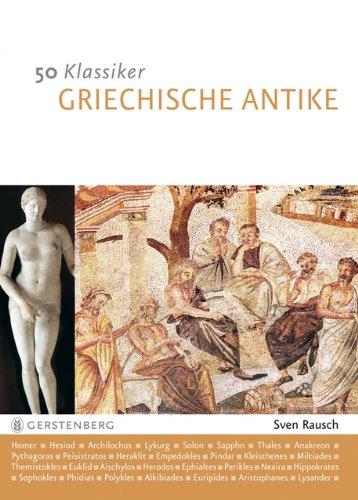 50 Klassiker
GRIECHISCHE ANTIKE

GERSTENBERG

Sven Rausch

Homer ■ Hesiod ■ Archilochos ■ Lykurg ■ Solon ■ Sappho ■ Thales ■ Anakreon ■ Pythagoras ■ Peisistratos ■ Heraklit ■ Empedokles ■ Pindar ■ Kleisthenes ■ Miltiades ■ Themistokles ■ Euklid ■ Aischylos ■ Herodot ■ Ephialtes ■ Perikles ■ Neaira ■ Hippokrates ■ Sophokles ■ Phidias ■ Polyklet ■ Alkibiades ■ Euripides ■ Aristophanes ■ Lysander ■